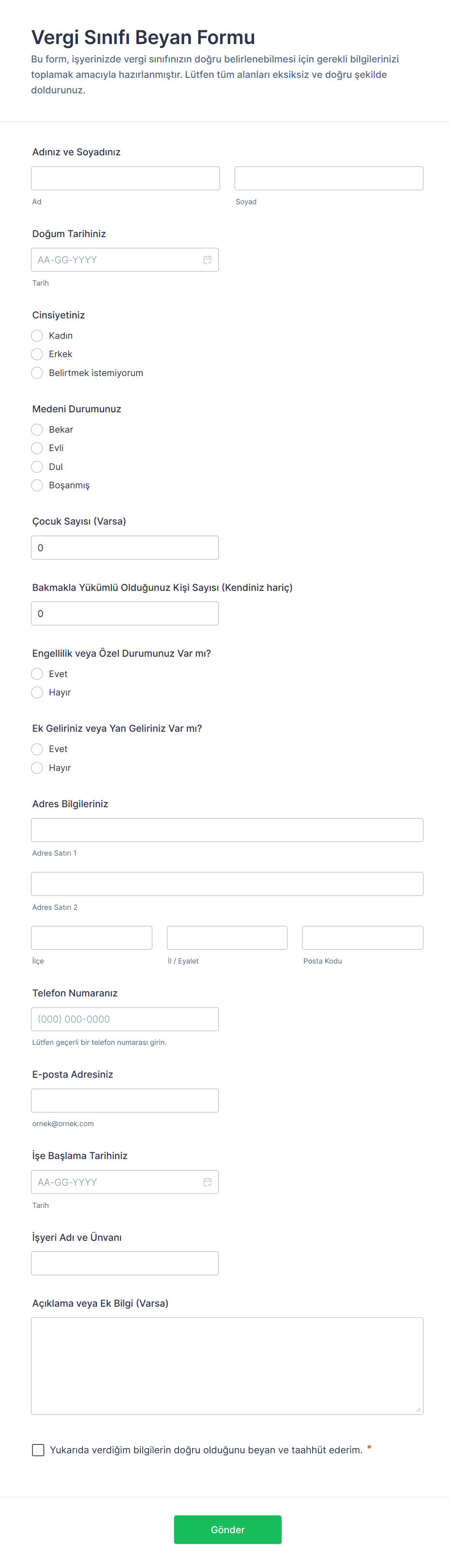 Vergi Sınıfı Beyan Formu

Bu form, işyerinizde vergi sınıfınızın doğru belirlenebilmesi için gerekli bilgilerinizi toplamak amacıyla hazırlanmıştır. Lütfen tüm alanları eksiksiz ve doğru şekilde doldurunuz.

Adınız ve Soyadınız

Ad

Soyad

Doğum Tarihiniz

AA-GG-YYYY

Tarih

Cinsiyetiniz

Kadın

Erkek

Belirtmek istemiyorum

Medeni Durumunuz

Bekar

Evli

Dul

Boşanmış

Çocuk Sayısı (Varsa)

0

Bakmakla Yükümlü Olduğunuz Kişi Sayısı (Kendiniz hariç)

0

Engellilik veya Özel Durumunuz Var mı?

Evet

Hayır

Ek Geliriniz veya Yan Geliriniz Var mı?

Evet

Hayır

Adres Bilgileriniz

Adres Satırı 1

Adres Satırı 2

İlçe

İl / Eyalet

Posta Kodu

Telefon Numaranız

(000) 000-0000

Lütfen geçerli bir telefon numarası girin.

E-posta Adresiniz

ornek@ornek.com

İşe Başlama Tarihiniz

AA-GG-YYYY

Tarih

İşyeri Adı ve Ünvanı

Açıklama veya Ek Bilgi (Varsa)

Yukarıda verdiğim bilgilerin doğru olduğunu beyan ve taahhüt ederim. *

Gönder